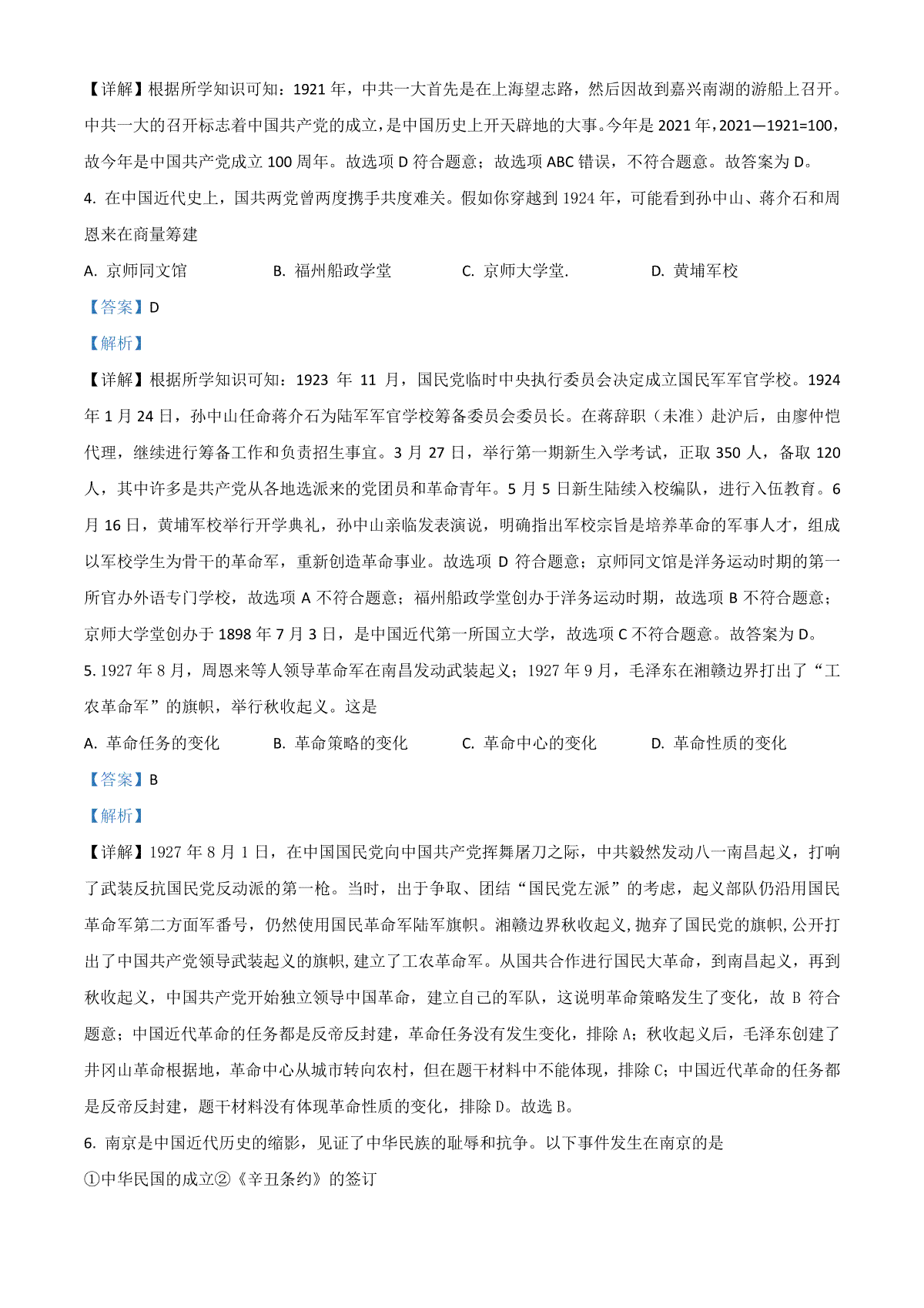 【详解】根据所学知识可知：1921 年，中共一大首先是在上海望志路，然后因故到嘉兴南湖的游船上召开。中共一大的召开标志着中国共产党的成立，是中国历史上开天辟地的大事。今年是 2021 年，2021—1921=100，故今年是中国共产党成立 100 周年。故选项 D 符合题意；故选项 ABC 错误，不符合题意。故答案为 D。

4. 在中国近代史上，国共两党曾两度携手共度难关。假如你穿越到 1924 年，可能看到孙中山、蒋介石和周恩来在商量筹建

A. 京师同文馆　　B. 福州船政学堂　　C. 京师大学堂.　　D. 黄埔军校

【答案】D

【解析】

【详解】根据所学知识可知：1923 年 11 月，国民党临时中央执行委员会决定成立国民军军官学校。1924 年 1 月 24 日，孙中山任命蒋介石为陆军军官学校筹备委员会委员长。在蒋辞职（未准）赴沪后，由廖仲恺代理，继续进行筹备工作和负责招生事宜。3 月 27 日，举行第一期新生入学考试，正取 350 人，备取 120 人，其中许多是共产党从各地选派来的党团员和革命青年。5 月 5 日新生陆续入校编队，进行入伍教育。6 月 16 日，黄埔军校举行开学典礼，孙中山亲临发表演说，明确指出军校宗旨是培养革命的军事人才，组成以军校学生为骨干的革命军，重新创造革命事业。故选项 D 符合题意；京师同文馆是洋务运动时期的第一所官办外语专门学校，故选项 A 不符合题意；福州船政学堂创办于洋务运动时期，故选项 B 不符合题意；京师大学堂创办于 1898 年 7 月 3 日，是中国近代第一所国立大学，故选项 C 不符合题意。故答案为 D。

5. 1927 年 8 月，周恩来等人领导革命军在南昌发动武装起义；1927 年 9 月，毛泽东在湘赣边界打出了“工农革命军”的旗帜，举行秋收起义。这是

A. 革命任务的变化　　B. 革命策略的变化　　C. 革命中心的变化　　D. 革命性质的变化

【答案】B

【解析】

【详解】1927 年 8 月 1 日，在中国国民党向中国共产党挥舞屠刀之际，中共毅然发动八一南昌起义，打响了武装反抗国民党反动派的第一枪。当时，出于争取、团结“国民党左派”的考虑，起义部队仍沿用国民革命军第二方面军番号，仍然使用国民革命军陆军旗帜。湘赣边界秋收起义,抛弃了国民党的旗帜,公开打出了中国共产党领导武装起义的旗帜,建立了工农革命军。从国共合作进行国民大革命，到南昌起义，再到秋收起义，中国共产党开始独立领导中国革命，建立自己的军队，这说明革命策略发生了变化，故 B 符合题意；中国近代革命的任务都是反帝反封建，革命任务没有发生变化，排除 A；秋收起义后，毛泽东创建了井冈山革命根据地，革命中心从城市转向农村，但在题干材料中不能体现，排除 C；中国近代革命的任务都是反帝反封建，题干材料没有体现革命性质的变化，排除 D。故选 B。

6. 南京是中国近代历史的缩影，见证了中华民族的耻辱和抗争。以下事件发生在南京的是

①中华民国的成立②《辛丑条约》的签订